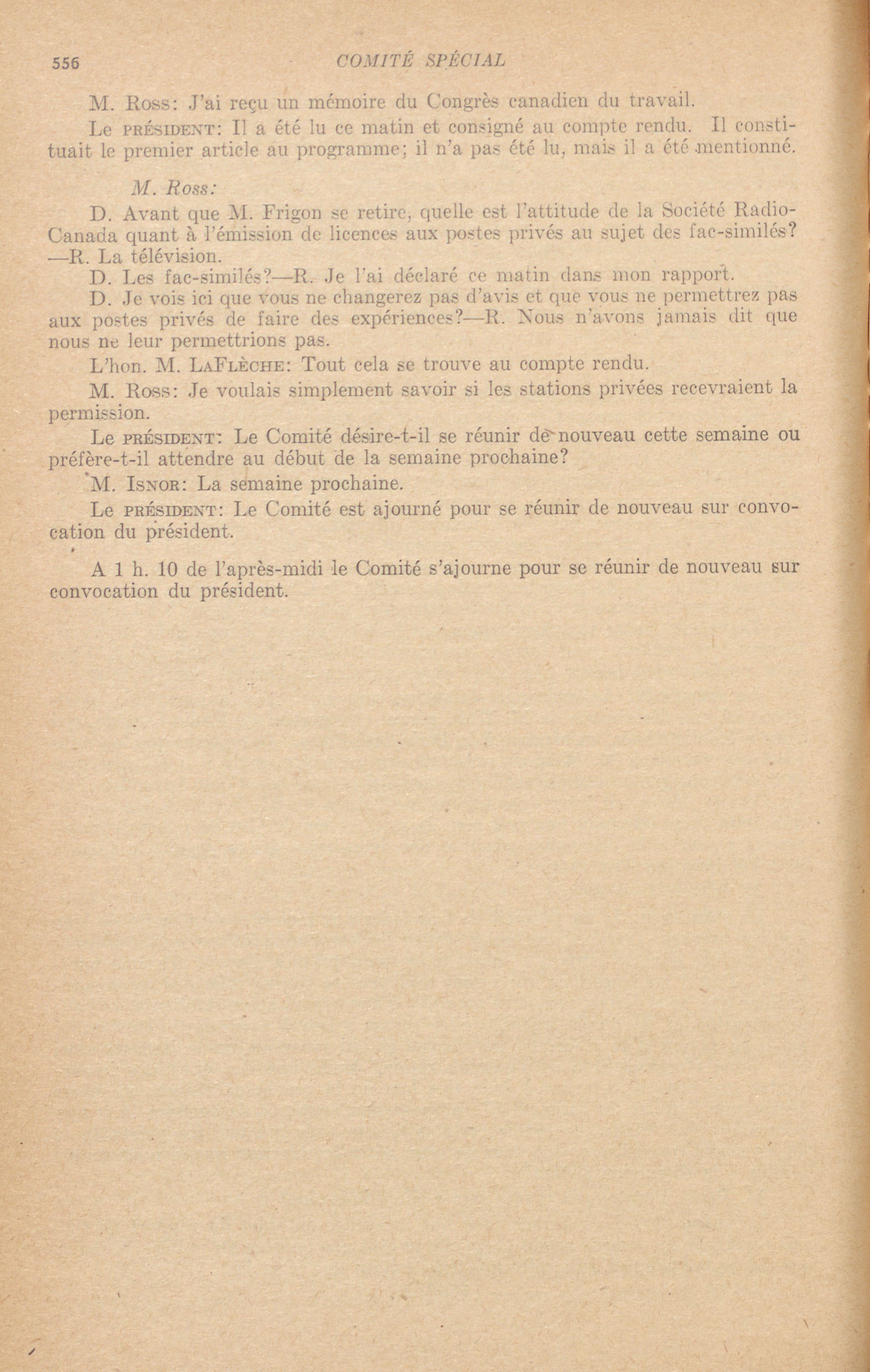 556 COMITÉ SPÉCIAL

M. Ross: J'ai reçu un mémoire du Congrès canadien du travail.

Le PRÉSIDENT: Il a été lu ce matin et consigné au compte rendu. Il constituait le premier article au programme; il n'a pas été lu, mais il a été mentionné.

M. Ross:

D. Avant que M. Frigon se retire, quelle est l'attitude de la Société Radio-Canada quant à l'émission de licences aux postes privés au sujet des fac-similés?—R. La télévision.

D. Les fac-similés?—R. Je l'ai déclaré ce matin dans mon rapport.

D. Je vois ici que vous ne changerez pas d'avis et que vous ne permettrez pas aux postes privés de faire des expériences?—R. Nous n'avons jamais dit que nous ne leur permettrions pas.

L'hon. M. LAFLÈCHE: Tout cela se trouve au compte rendu.

M. Ross: Je voulais simplement savoir si les stations privées recevraient la permission.

Le PRÉSIDENT: Le Comité désire-t-il se réunir de nouveau cette semaine ou préfère-t-il attendre au début de la semaine prochaine?

M. ISNOR: La semaine prochaine.

Le PRÉSIDENT: Le Comité est ajourné pour se réunir de nouveau sur convocation du président.

A 1 h. 10 de l'après-midi le Comité s'ajourne pour se réunir de nouveau sur convocation du président.